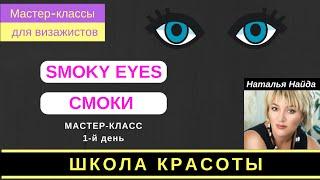 Мастер-классы
для визажистов

SMOKY EYES

СМОКИ

МАСТЕР-КЛАСС
1-й день

Наталья Найда

ШКОЛА КРАСОТЫ